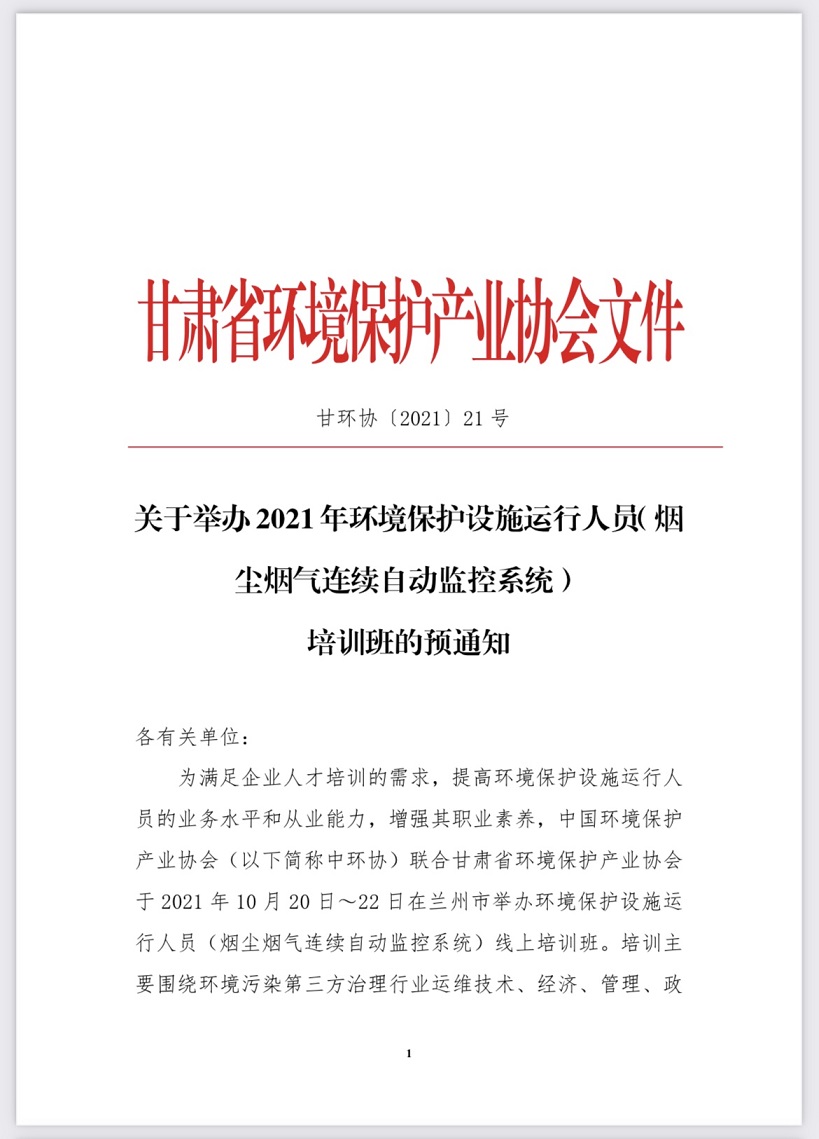 甘肃省环境保护产业协会文件

甘环协〔2021〕21号

关于举办2021年环境保护设施运行人员（烟尘烟气连续自动监控系统）培训班的预通知

各有关单位：

为满足企业人才培训的需求，提高环境保护设施运行人员的业务水平和从业能力，增强其职业素养，中国环境保护产业协会（以下简称中环协）联合甘肃省环境保护产业协会于2021年10月20日～22日在兰州市举办环境保护设施运行人员（烟尘烟气连续自动监控系统）线上培训班。培训主要围绕环境污染第三方治理行业运维技术、经济、管理、政

1